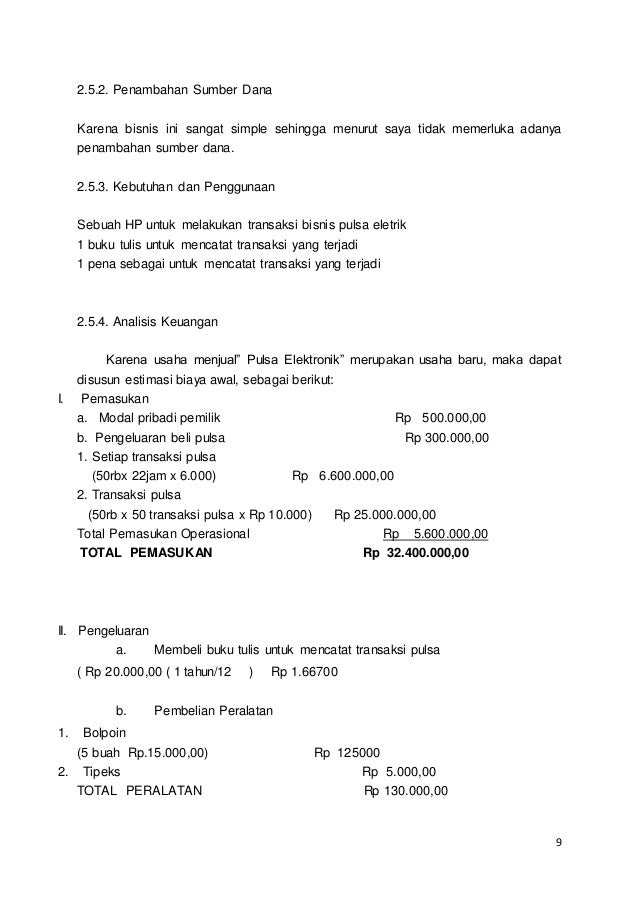 2.5.2. Penambahan Sumber Dana

Karena bisnis ini sangat simple sehingga menurut saya tidak memerluka adanya penambahan sumber dana.

2.5.3. Kebutuhan dan Penggunaan

Sebuah HP untuk melakukan transaksi bisnis pulsa eletrik
1 buku tulis untuk mencatat transaksi yang terjadi
1 pena sebagai untuk mencatat transaksi yang terjadi

2.5.4. Analisis Keuangan

Karena usaha menjual" Pulsa Elektronik" merupakan usaha baru, maka dapat disusun estimasi biaya awal, sebagai berikut:

I. Pemasukan
a. Modal pribadi pemilik Rp 500.000,00
b. Pengeluaran beli pulsa Rp 300.000,00
1. Setiap transaksi pulsa
(50rbx 22jam x 6.000) Rp 6.600.000,00
2. Transaksi pulsa
(50rb x 50 transaksi pulsa x Rp 10.000) Rp 25.000.000,00
Total Pemasukan Operasional Rp 5.600.000,00
TOTAL PEMASUKAN Rp 32.400.000,00

II. Pengeluaran
a. Membeli buku tulis untuk mencatat transaksi pulsa
( Rp 20.000,00 ( 1 tahun/12 ) Rp 1.66700

b. Pembelian Peralatan
1. Bolpoin
(5 buah Rp.15.000,00) Rp 125000
2. Tipeks Rp 5.000,00
TOTAL PERALATAN Rp 130.000,00

9